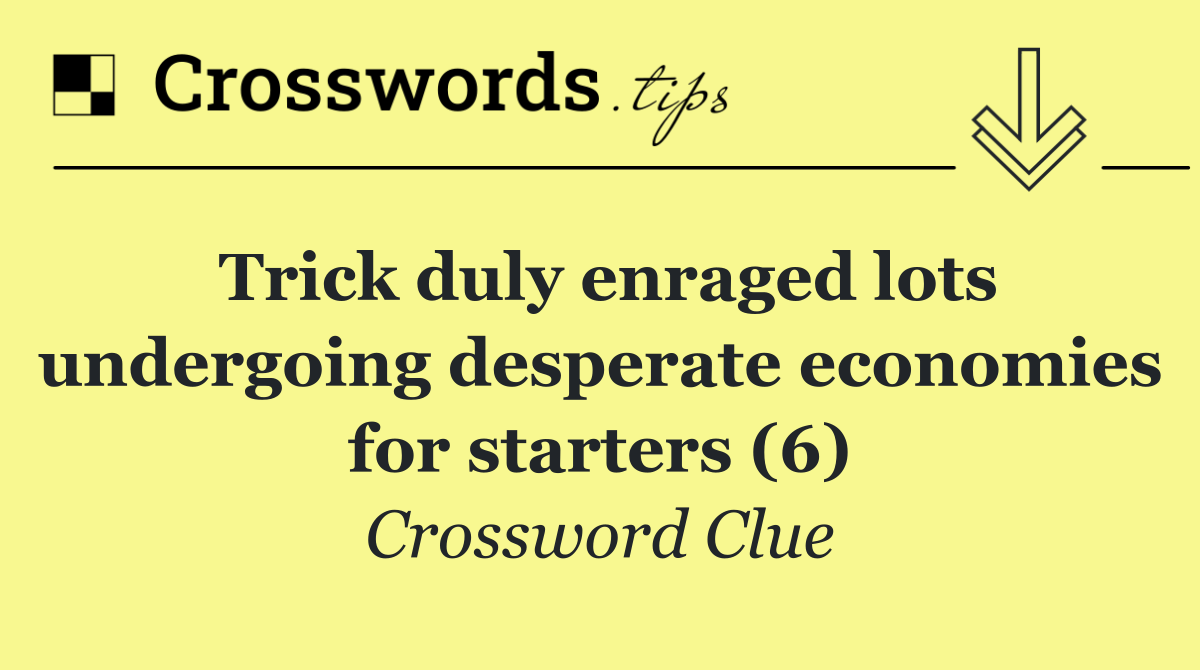 Crosswords.tips

Trick duly enraged lots undergoing desperate economies for starters (6)

Crossword Clue